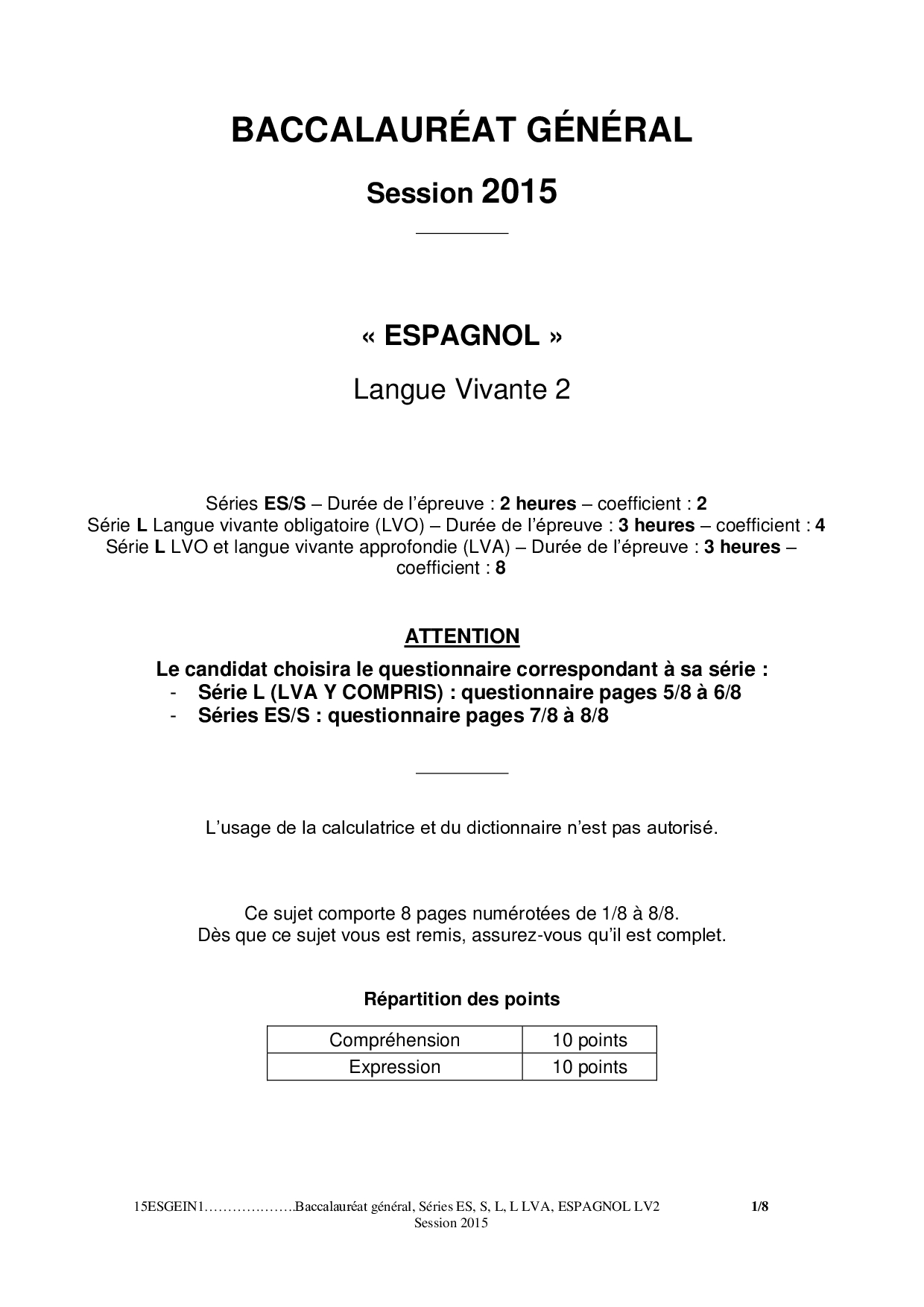 BACCALAURÉAT GÉNÉRAL

Session 2015

« ESPAGNOL »

Langue Vivante 2

Séries ES/S – Durée de l'épreuve : 2 heures – coefficient : 2
Série L Langue vivante obligatoire (LVO) – Durée de l'épreuve : 3 heures – coefficient : 4
Série L LVO et langue vivante approfondie (LVA) – Durée de l'épreuve : 3 heures – coefficient : 8

ATTENTION

Le candidat choisira le questionnaire correspondant à sa série :
- Série L (LVA Y COMPRIS) : questionnaire pages 5/8 à 6/8
- Séries ES/S : questionnaire pages 7/8 à 8/8

L'usage de la calculatrice et du dictionnaire n'est pas autorisé.

Ce sujet comporte 8 pages numérotées de 1/8 à 8/8.
Dès que ce sujet vous est remis, assurez-vous qu'il est complet.

Répartition des points

| Compréhension | 10 points |
|---|---|
| Expression | 10 points |

15ESGEIN1……………….Baccalauréat général, Séries ES, S, L, L LVA, ESPAGNOL LV2 1/8
Session 2015